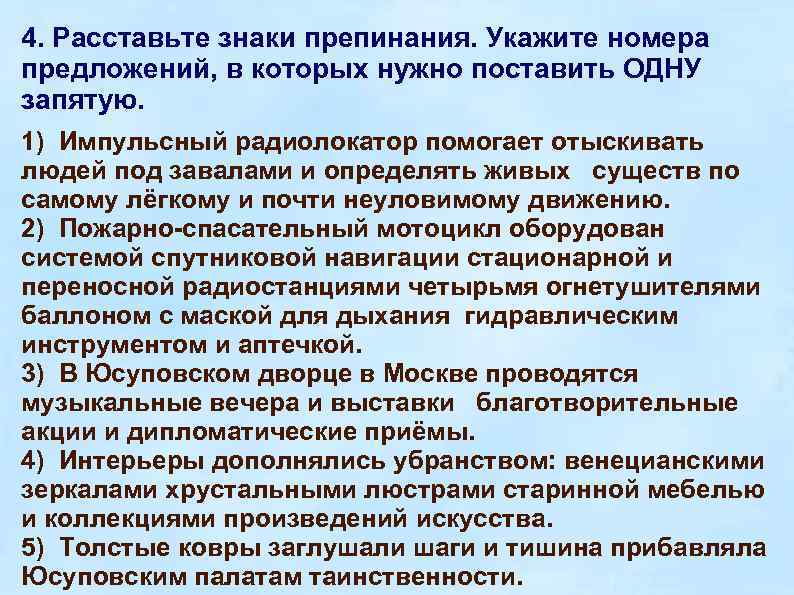 4. Расставьте знаки препинания. Укажите номера предложений, в которых нужно поставить ОДНУ запятую.

1) Импульсный радиолокатор помогает отыскивать людей под завалами и определять живых существ по самому лёгкому и почти неуловимому движению.
2) Пожарно-спасательный мотоцикл оборудован системой спутниковой навигации стационарной и переносной радиостанциями четырьмя огнетушителями баллоном с маской для дыхания гидравлическим инструментом и аптечкой.
3) В Юсуповском дворце в Москве проводятся музыкальные вечера и выставки благотворительные акции и дипломатические приёмы.
4) Интерьеры дополнялись убранством: венецианскими зеркалами хрустальными люстрами старинной мебелью и коллекциями произведений искусства.
5) Толстые ковры заглушали шаги и тишина прибавляла Юсуповским палатам таинственности.